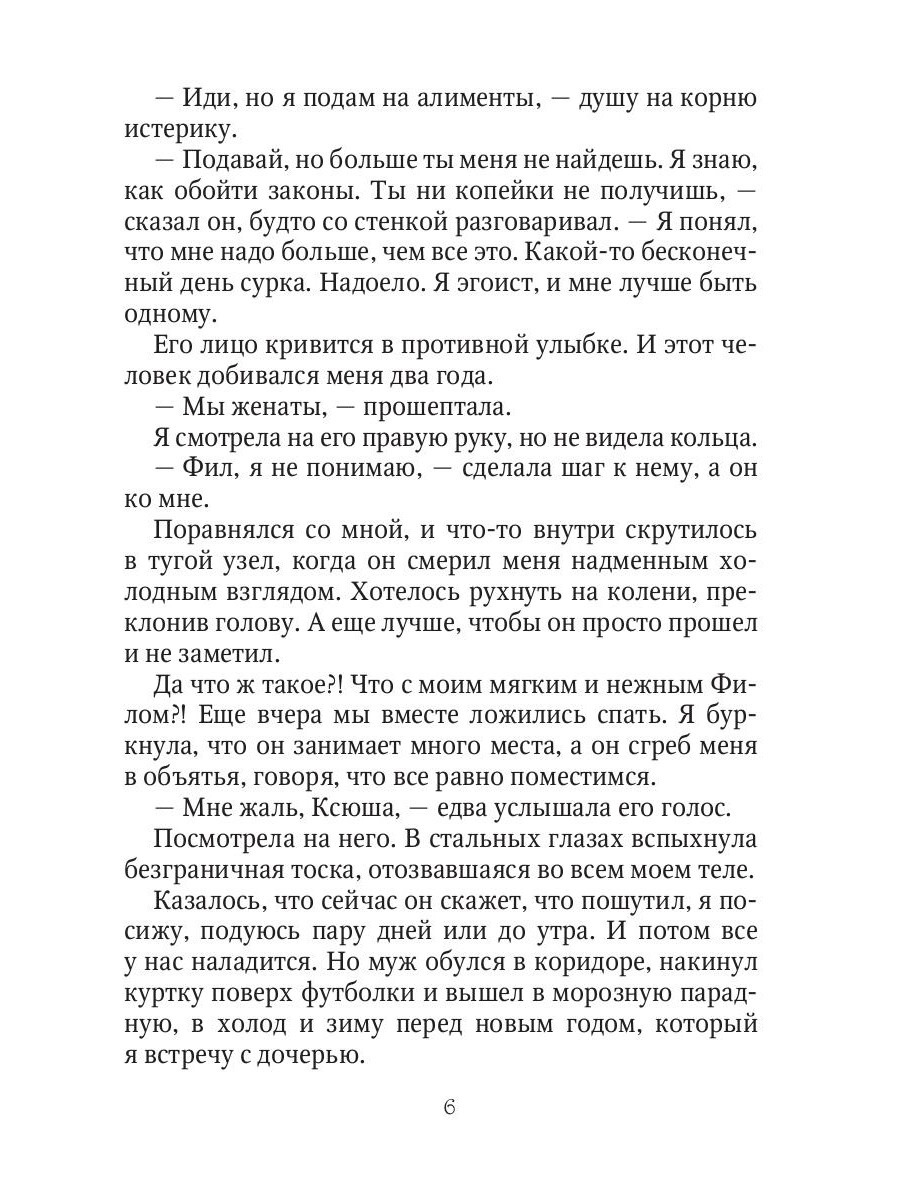 — Иди, но я подам на алименты, — душу на корню истерику.

— Подавай, но больше ты меня не найдешь. Я знаю, как обойти законы. Ты ни копейки не получишь, — сказал он, будто со стенкой разговаривал. — Я понял, что мне надо больше, чем все это. Какой-то бесконечный день сурка. Надоело. Я эгоист, и мне лучше быть одному.

Его лицо кривится в противной улыбке. И этот человек добивался меня два года.

— Мы женаты, — прошептала.

Я смотрела на его правую руку, но не видела кольца.

— Фил, я не понимаю, — сделала шаг к нему, а он ко мне.

Поравнялся со мной, и что-то внутри скрутилось в тугой узел, когда он смерил меня надменным холодным взглядом. Хотелось рухнуть на колени, преклонив голову. А еще лучше, чтобы он просто прошел и не заметил.

Да что ж такое?! Что с моим мягким и нежным Филом?! Еще вчера мы вместе ложились спать. Я буркнула, что он занимает много места, а он сгреб меня в объятья, говоря, что все равно поместимся.

— Мне жаль, Ксюша, — едва услышала его голос.

Посмотрела на него. В стальных глазах вспыхнула безграничная тоска, отозвавшаяся во всем моем теле.

Казалось, что сейчас он скажет, что пошутил, я посижу, подуюсь пару дней или до утра. И потом все у нас наладится. Но муж обулся в коридоре, накинул куртку поверх футболки и вышел в морозную парадную, в холод и зиму перед новым годом, который я встречу с дочерью.

6